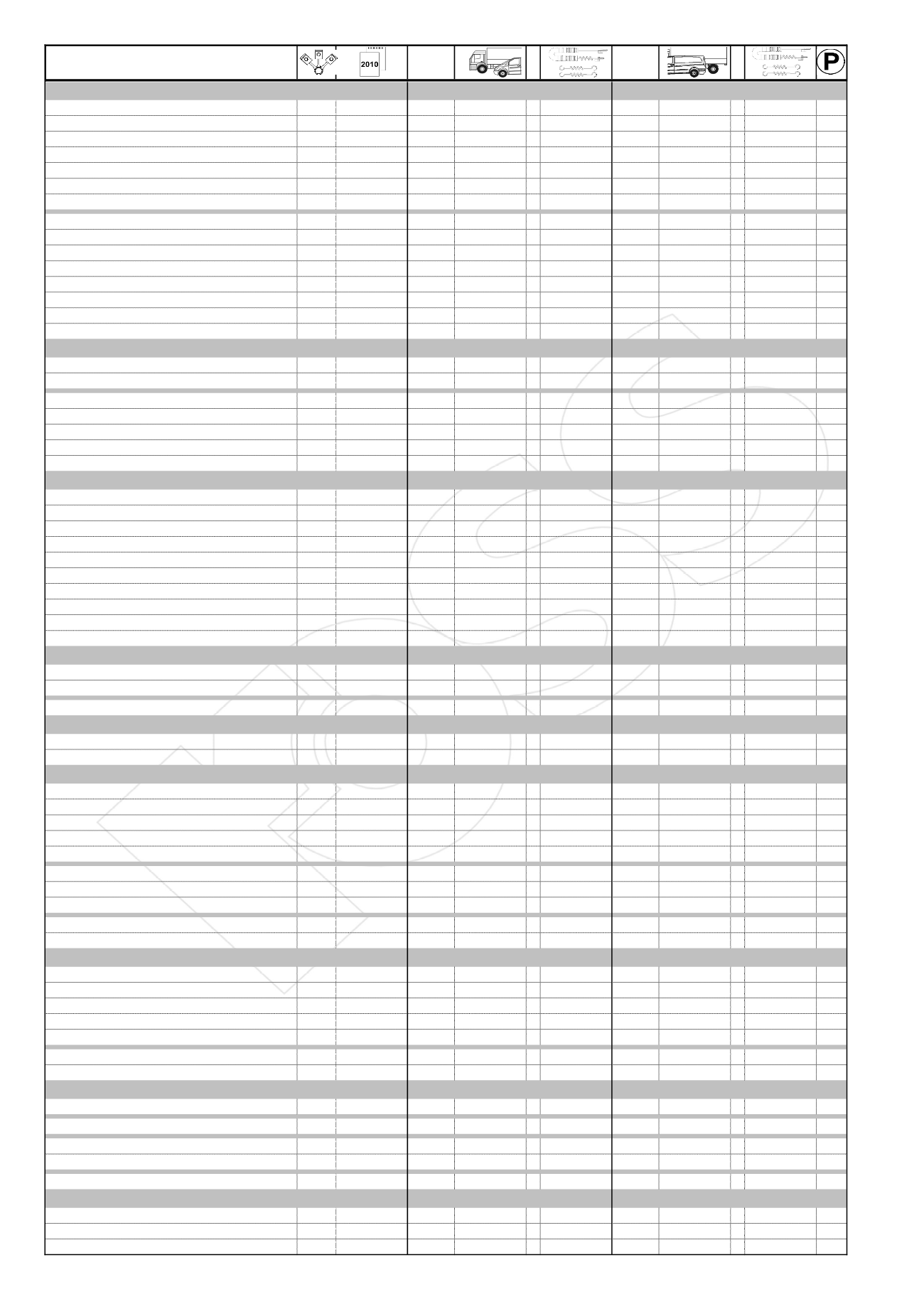 2010

P